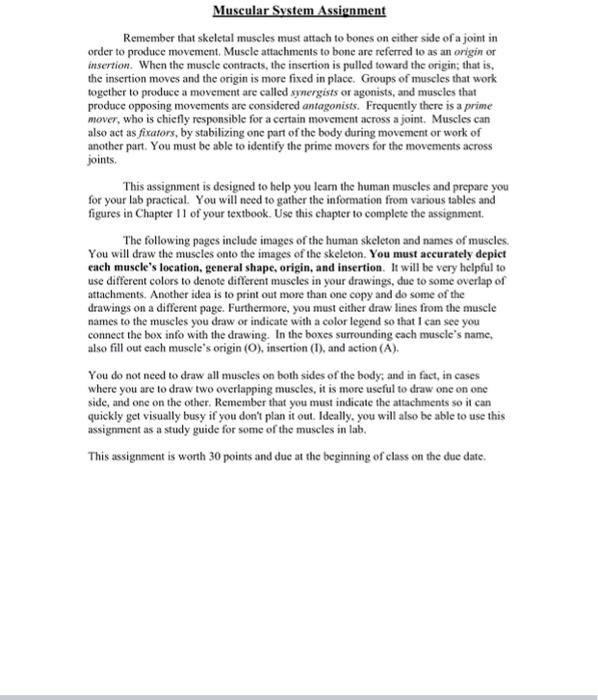 Muscular System Assignment

Remember that skeletal muscles must attach to bones on either side of a joint in order to produce movement. Muscle attachments to bone are referred to as an origin or insertion. When the muscle contracts, the insertion is pulled toward the origin; that is, the insertion moves and the origin is more fixed in place. Groups of muscles that work together to produce a movement are called synergists or agonists, and muscles that produce opposing movements are considered antagonists. Frequently there is a prime mover, who is chiefly responsible for a certain movement across a joint. Muscles can also act as fixators, by stabilizing one part of the body during movement or work of another part. You must be able to identify the prime movers for the movements across joints.

This assignment is designed to help you learn the human muscles and prepare you for your lab practical. You will need to gather the information from various tables and figures in Chapter 11 of your textbook. Use this chapter to complete the assignment.

The following pages include images of the human skeleton and names of muscles. You will draw the muscles onto the images of the skeleton. You must accurately depict each muscle's location, general shape, origin, and insertion. It will be very helpful to use different colors to denote different muscles in your drawings, due to some overlap of attachments. Another idea is to print out more than one copy and do some of the drawings on a different page. Furthermore, you must either draw lines from the muscle names to the muscles you draw or indicate with a color legend so that I can see you connect the box info with the drawing. In the boxes surrounding each muscle's name, also fill out each muscle's origin (O), insertion (I), and action (A).

You do not need to draw all muscles on both sides of the body; and in fact, in cases where you are to draw two overlapping muscles, it is more useful to draw one on one side, and one on the other. Remember that you must indicate the attachments so it can quickly get visually busy if you don't plan it out. Ideally, you will also be able to use this assignment as a study guide for some of the muscles in lab.

This assignment is worth 30 points and due at the beginning of class on the due date.